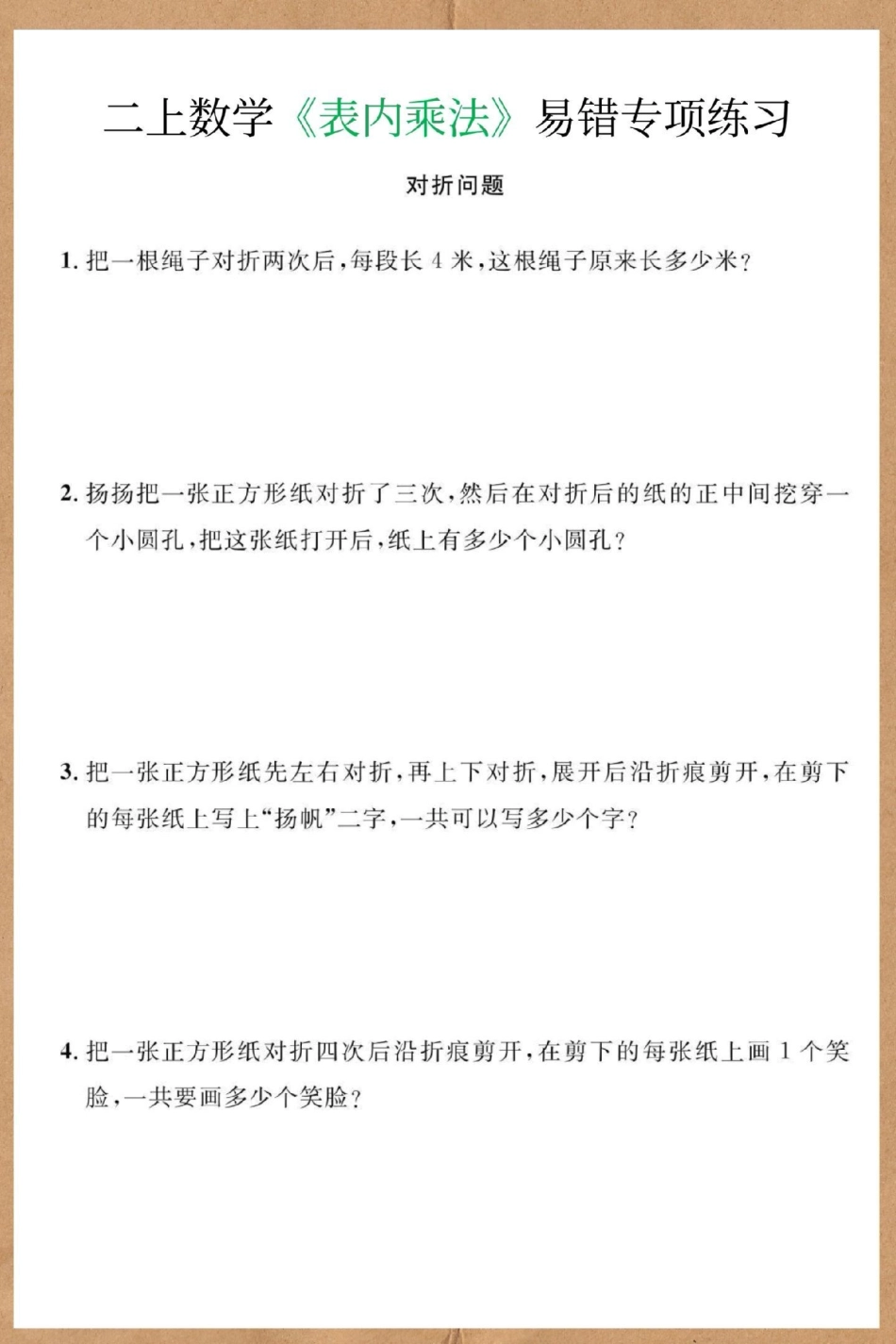 二上数学《表内乘法》易错专项练习

对折问题

1. 把一根绳子对折两次后，每段长 4 米，这根绳子原来长多少米？

2. 扬扬把一张正方形纸对折了三次，然后在对折后的纸的正中间挖穿一个小圆孔，把这张纸打开后，纸上有多少个小圆孔？

3. 把一张正方形纸先左右对折，再上下对折，展开后沿折痕剪开，在剪下的每张纸上写上“扬帆”二字，一共可以写多少个字？

4. 把一张正方形纸对折四次后沿折痕剪开，在剪下的每张纸上画 1 个笑脸，一共要画多少个笑脸？